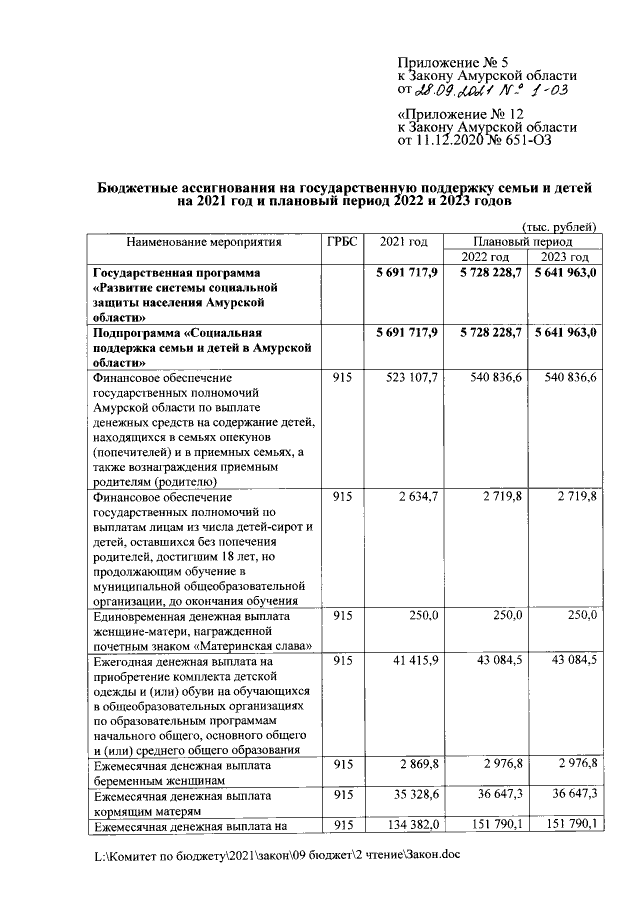 Приложение № 5
к Закону Амурской области
от 28.09.2021 № 1-ОЗ

«Приложение № 12
к Закону Амурской области
от 11.12.2020 № 651-ОЗ

Бюджетные ассигнования на государственную поддержку семьи и детей на 2021 год и плановый период 2022 и 2023 годов

(тыс. рублей)

| Наименование мероприятия | ГРБС | 2021 год | Плановый период | |
|---|---|---|---|---|
| | | | 2022 год | 2023 год |
| Государственная программа «Развитие системы социальной защиты населения Амурской области» | | 5 691 717,9 | 5 728 228,7 | 5 641 963,0 |
| Подпрограмма «Социальная поддержка семьи и детей в Амурской области» | | 5 691 717,9 | 5 728 228,7 | 5 641 963,0 |
| Финансовое обеспечение государственных полномочий Амурской области по выплате денежных средств на содержание детей, находящихся в семьях опекунов (попечителей) и в приемных семьях, а также вознаграждения приемным родителям (родителю) | 915 | 523 107,7 | 540 836,6 | 540 836,6 |
| Финансовое обеспечение государственных полномочий по выплатам лицам из числа детей-сирот и детей, оставшихся без попечения родителей, достигшим 18 лет, но продолжающим обучение в муниципальной общеобразовательной организации, до окончания обучения | 915 | 2 634,7 | 2 719,8 | 2 719,8 |
| Единовременная денежная выплата женщине-матери, награжденной почетным знаком «Материнская слава» | 915 | 250,0 | 250,0 | 250,0 |
| Ежегодная денежная выплата на приобретение комплекта детской одежды и (или) обуви на обучающихся в общеобразовательных организациях по образовательным программам начального общего, основного общего и (или) среднего общего образования | 915 | 41 415,9 | 43 084,5 | 43 084,5 |
| Ежемесячная денежная выплата беременным женщинам | 915 | 2 869,8 | 2 976,8 | 2 976,8 |
| Ежемесячная денежная выплата кормящим матерям | 915 | 35 328,6 | 36 647,3 | 36 647,3 |
| Ежемесячная денежная выплата на | 915 | 134 382,0 | 151 790,1 | 151 790,1 |

L:\Комитет по бюджету\2021\закон\09 бюджет\2 чтение\Закон.doc